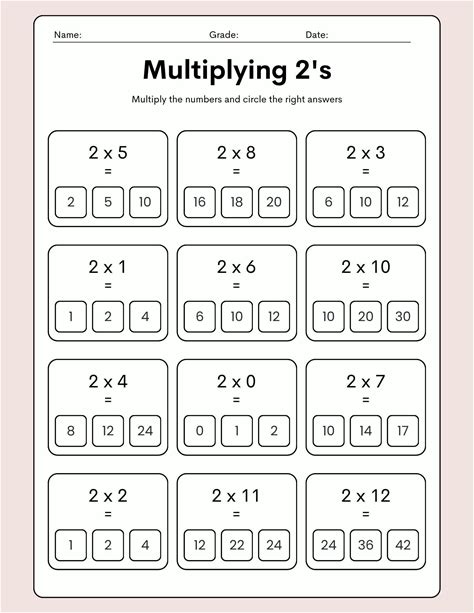 Name: Grade: Date:

Multiplying 2's

Multiply the numbers and circle the right answers

2 x 5
=
2 5 10

2 x 8
=
16 18 20

2 x 3
=
6 10 12

2 x 1
=
1 2 4

2 x 6
=
6 10 12

2 x 10
=
10 20 30

2 x 4
=
8 12 24

2 x 0
=
0 1 2

2 x 7
=
10 14 17

2 x 2
=
1 2 4

2 x 11
=
12 22 24

2 x 12
=
24 36 42